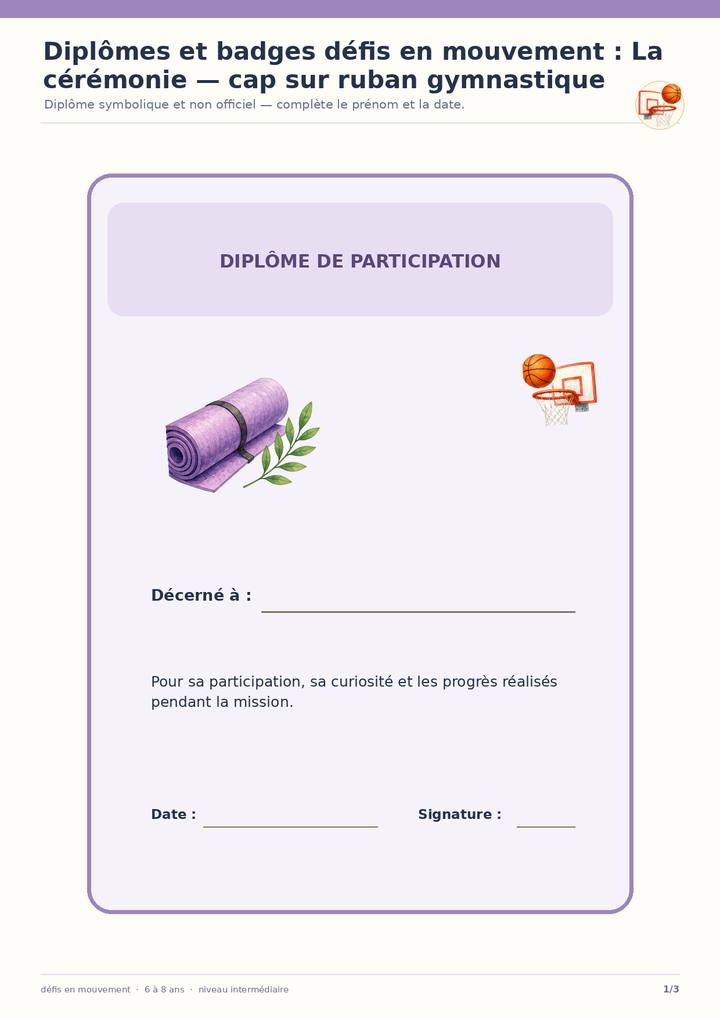 Diplômes et badges défis en mouvement : La cérémonie — cap sur ruban gymnastique

Diplôme symbolique et non officiel — complète le prénom et la date.

DIPLÔME DE PARTICIPATION

Décerné à : ____

Pour sa participation, sa curiosité et les progrès réalisés pendant la mission.

Date : ____

Signature : ____

défis en mouvement · 6 à 8 ans · niveau intermédiaire

1/3